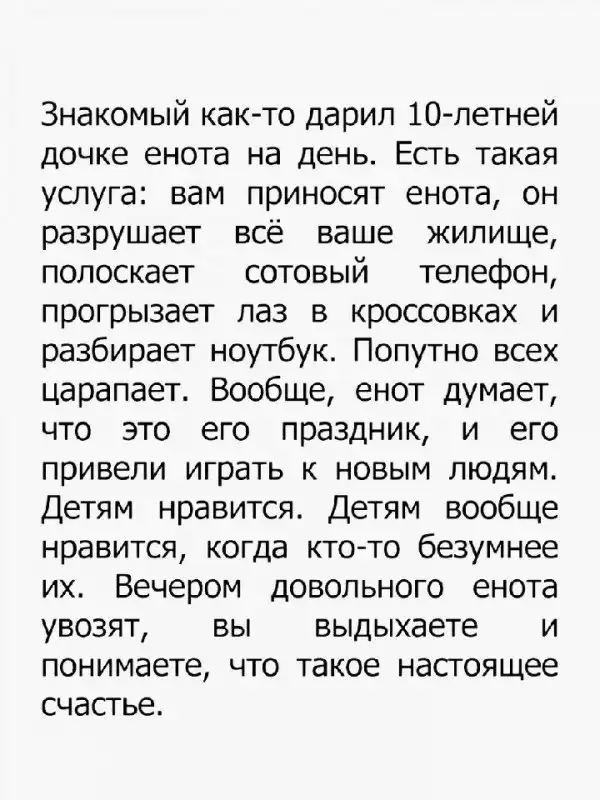 Знакомый как-то дарил 10-летней дочке енота на день. Есть такая услуга: вам приносят енота, он разрушает всё ваше жилище, полоскает сотовый телефон, прогрызает лаз в кроссовках и разбирает ноутбук. Попутно всех царапает. Вообще, енот думает, что это его праздник, и его привели играть к новым людям. Детям нравится. Детям вообще нравится, когда кто-то безумнее их. Вечером довольного енота увозят, вы выдыхаете и понимаете, что такое настоящее счастье.